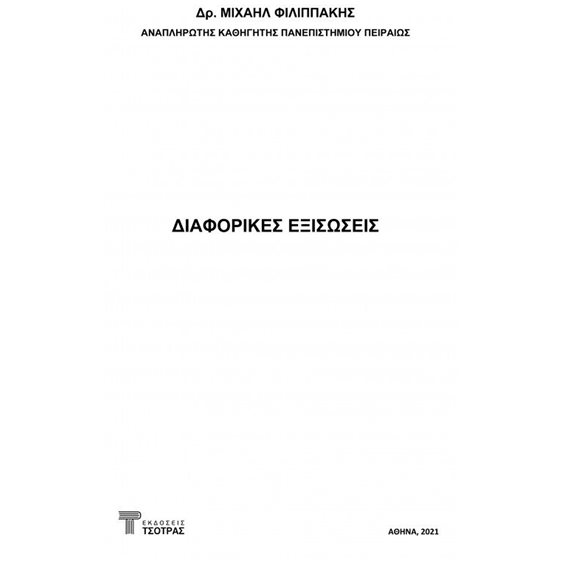 Δρ. ΜΙΧΑΗΛ ΦΙΛΙΠΠΑΚΗΣ

ΑΝΑΠΛΗΡΩΤΗΣ ΚΑΘΗΓΗΤΗΣ ΠΑΝΕΠΙΣΤΗΜΙΟΥ ΠΕΙΡΑΙΩΣ

ΔΙΑΦΟΡΙΚΕΣ ΕΞΙΣΩΣΕΙΣ

ΕΚΔΟΣΕΙΣ ΤΣΟΤΡΑΣ

ΑΘΗΝΑ, 2021